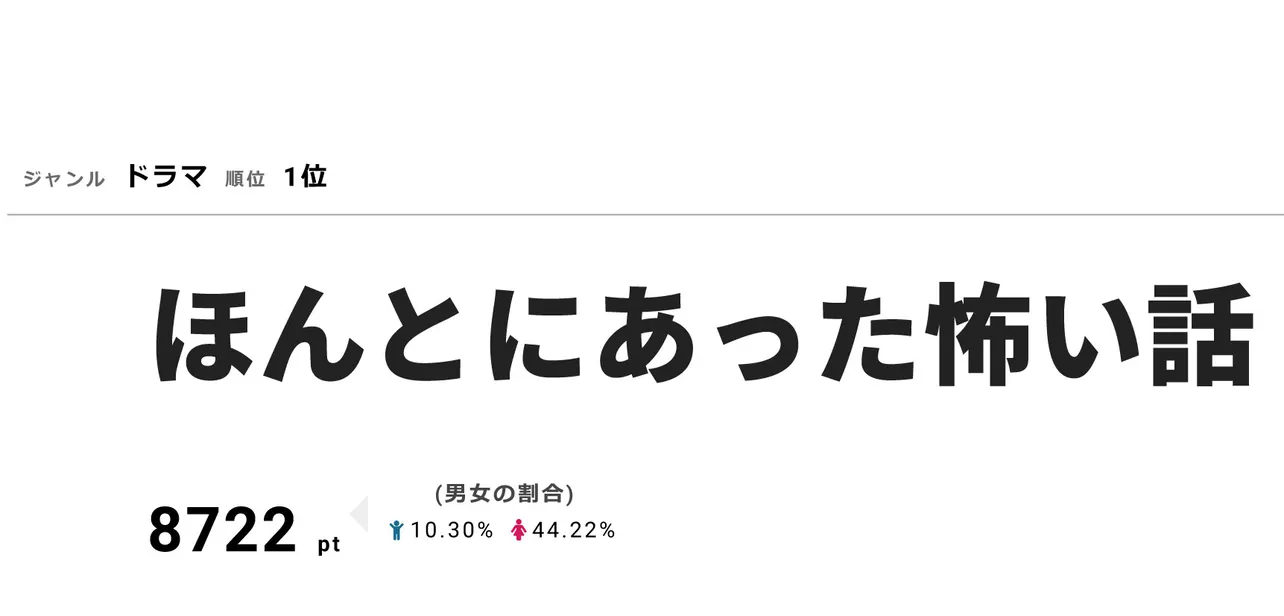 ジャンル ドラマ 順位 1位

ほんとにあった怖い話

8722 pt

(男女の割合)

10.30% 44.22%